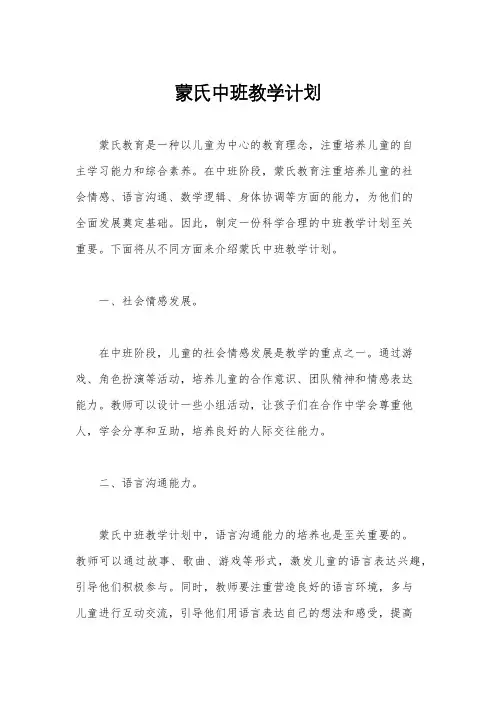 蒙氏中班教学计划

蒙氏教育是一种以儿童为中心的教育理念，注重培养儿童的自主学习能力和综合素养。在中班阶段，蒙氏教育注重培养儿童的社会情感、语言沟通、数学逻辑、身体协调等方面的能力，为他们的全面发展奠定基础。因此，制定一份科学合理的中班教学计划至关重要。下面将从不同方面来介绍蒙氏中班教学计划。

一、社会情感发展。

在中班阶段，儿童的社会情感发展是教学的重点之一。通过游戏、角色扮演等活动，培养儿童的合作意识、团队精神和情感表达能力。教师可以设计一些小组活动，让孩子们在合作中学会尊重他人，学会分享和互助，培养良好的人际交往能力。

二、语言沟通能力。

蒙氏中班教学计划中，语言沟通能力的培养也是至关重要的。教师可以通过故事、歌曲、游戏等形式，激发儿童的语言表达兴趣，引导他们积极参与。同时，教师要注重营造良好的语言环境，多与儿童进行互动交流，引导他们用语言表达自己的想法和感受，提高